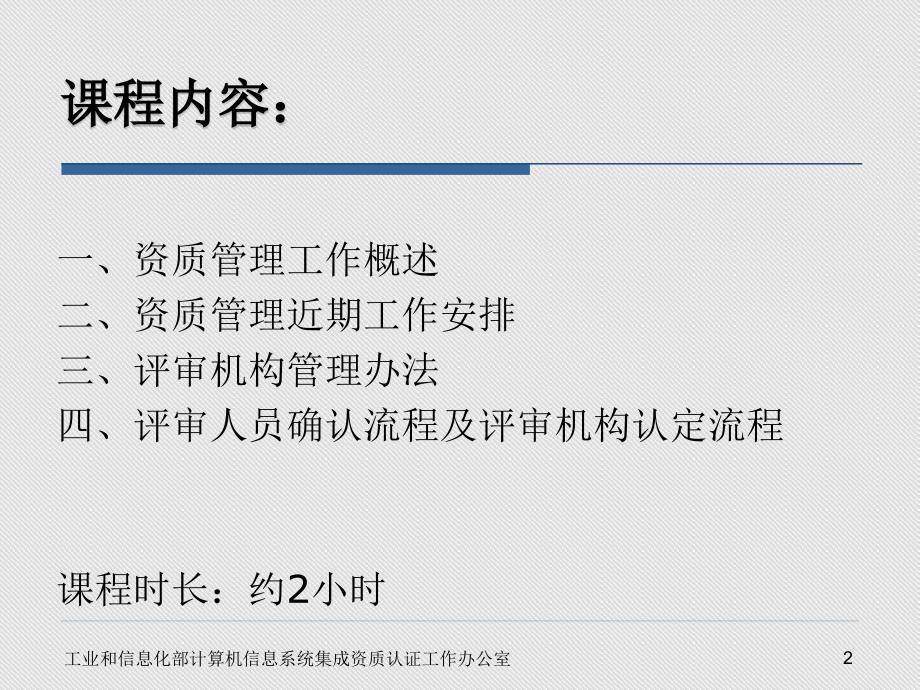 课程内容：

一、资质管理工作概述
二、资质管理近期工作安排
三、评审机构管理办法
四、评审人员确认流程及评审机构认定流程

课程时长：约2小时

工业和信息化部计算机信息系统集成资质认证工作办公室

2